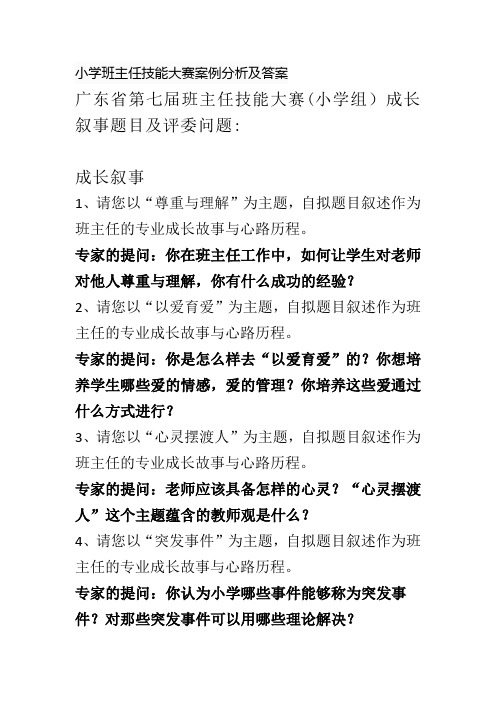 小学班主任技能大赛案例分析及答案

广东省第七届班主任技能大赛（小学组）成长叙事题目及评委问题：

成长叙事

1、请您以“尊重与理解”为主题，自拟题目叙述作为班主任的专业成长故事与心路历程。

专家的提问：你在班主任工作中，如何让学生对老师对他人尊重与理解，你有什么成功的经验？

2、请您以“以爱育爱”为主题，自拟题目叙述作为班主任的专业成长故事与心路历程。

专家的提问：你是怎么样去“以爱育爱”的？你想培养学生哪些爱的情感，爱的管理？你培养这些爱通过什么方式进行？

3、请您以“心灵摆渡人”为主题，自拟题目叙述作为班主任的专业成长故事与心路历程。

专家的提问：老师应该具备怎样的心灵？“心灵摆渡人”这个主题蕴含的教师观是什么？

4、请您以“突发事件”为主题，自拟题目叙述作为班主任的专业成长故事与心路历程。

专家的提问：你认为小学哪些事件能够称为突发事件？对那些突发事件可以用哪些理论解决？